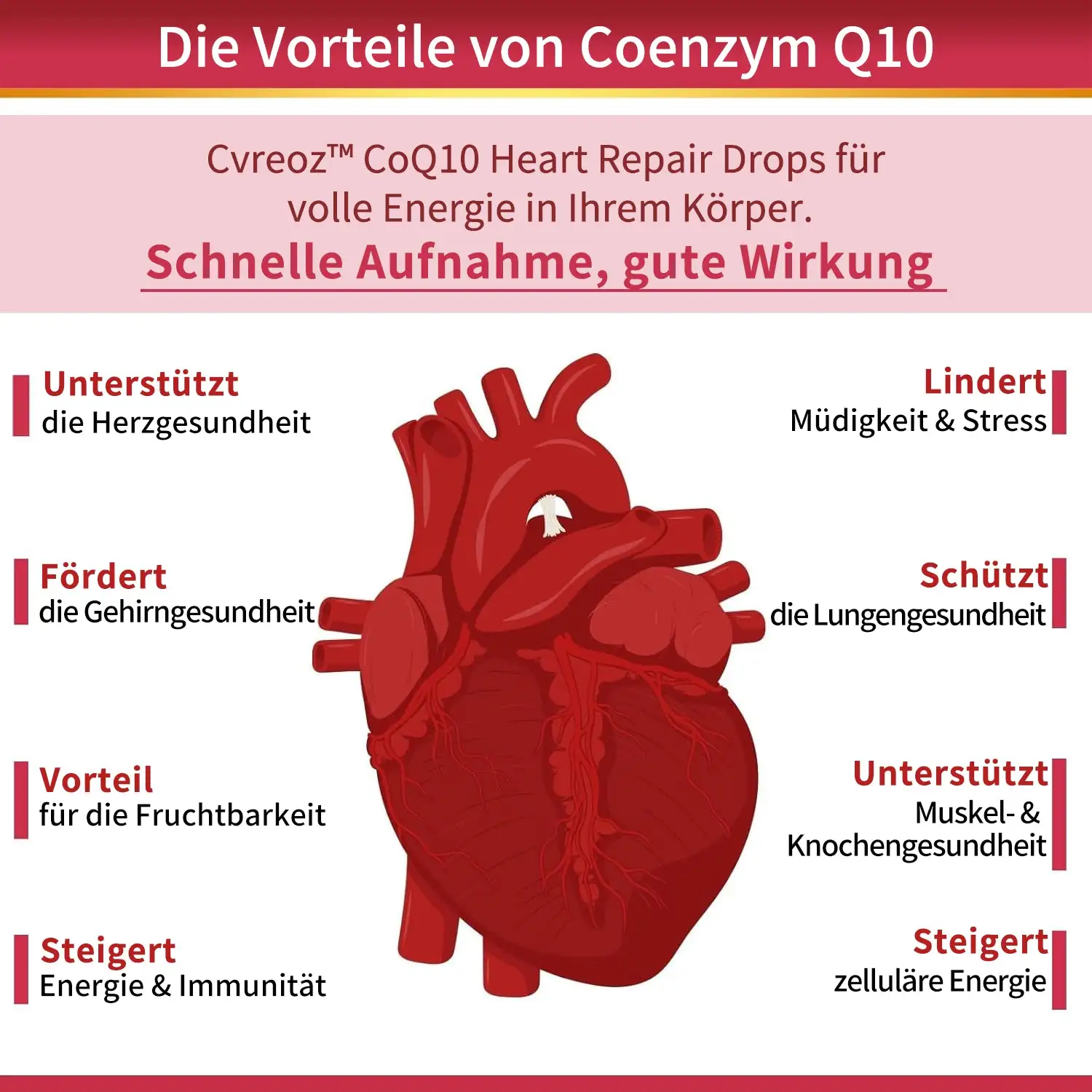 Die Vorteile von Coenzym Q10

Cvreoz™ CoQ10 Heart Repair Drops für volle Energie in Ihrem Körper.

Schnelle Aufnahme, gute Wirkung

Unterstützt
die Herzgesundheit

Fördert
die Gehirngesundheit

Vorteil
für die Fruchtbarkeit

Steigert
Energie & Immunität

Lindert
Müdigkeit & Stress

Schützt
die Lungengesundheit

Unterstützt
Muskel- &
Knochengesundheit

Steigert
zelluläre Energie